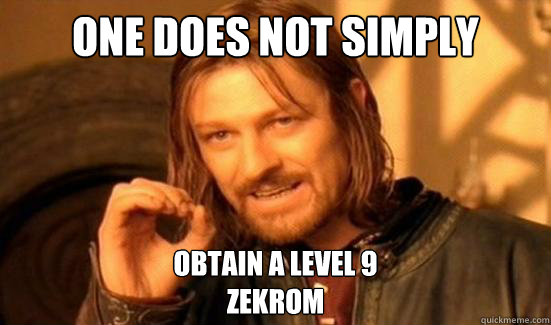 ONE DOES NOT SIMPLY

OBTAIN A LEVEL 9
ZEKROM

quickmeme.com